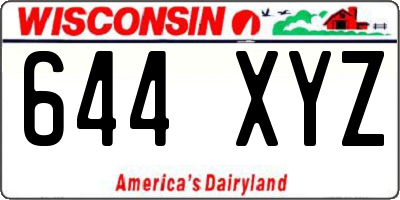 WISCONSIN

644 XYZ

America's Dairyland